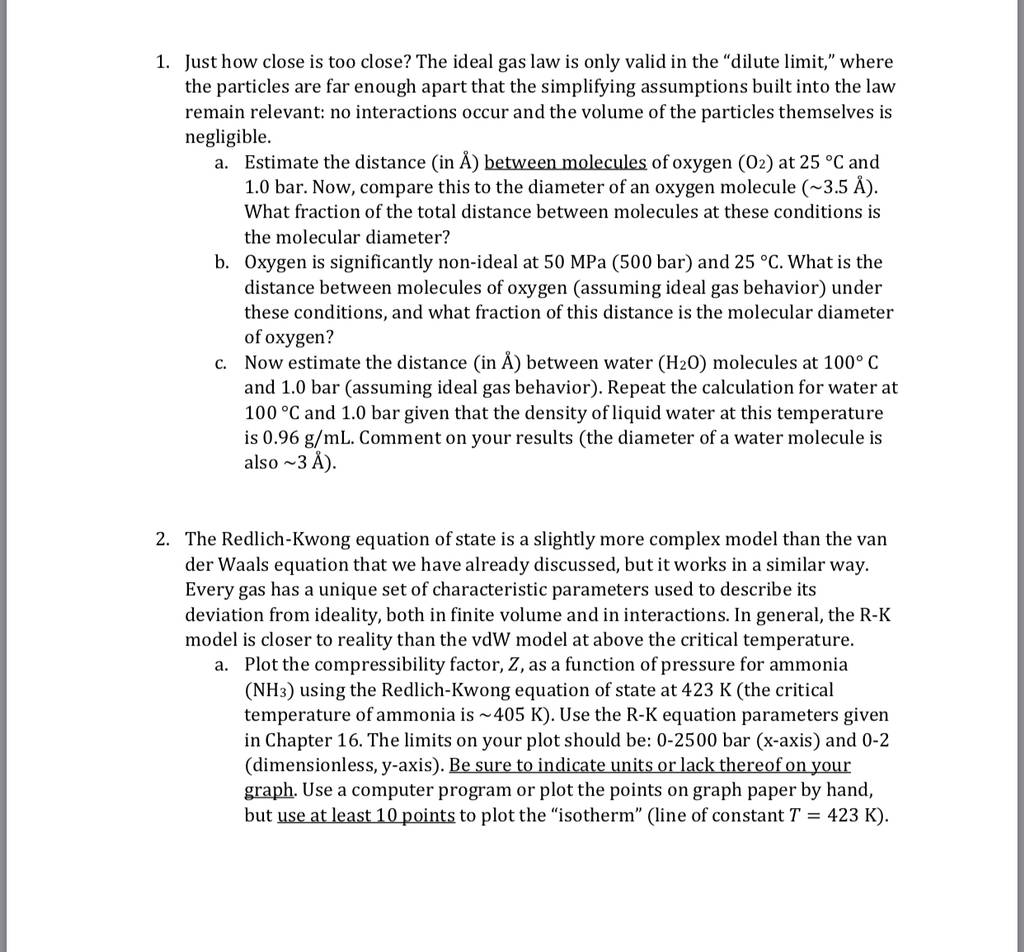 1. Just how close is too close? The ideal gas law is only valid in the "dilute limit," where the particles are far enough apart that the simplifying assumptions built into the law remain relevant: no interactions occur and the volume of the particles themselves is negligible.

a. Estimate the distance (in Å) between molecules of oxygen ($O_2$) at 25 °C and 1.0 bar. Now, compare this to the diameter of an oxygen molecule (~3.5 Å). What fraction of the total distance between molecules at these conditions is the molecular diameter?

b. Oxygen is significantly non-ideal at 50 MPa (500 bar) and 25 °C. What is the distance between molecules of oxygen (assuming ideal gas behavior) under these conditions, and what fraction of this distance is the molecular diameter of oxygen?

c. Now estimate the distance (in Å) between water ($H_2O$) molecules at 100° C and 1.0 bar (assuming ideal gas behavior). Repeat the calculation for water at 100 °C and 1.0 bar given that the density of liquid water at this temperature is 0.96 g/mL. Comment on your results (the diameter of a water molecule is also ~3 Å).

2. The Redlich-Kwong equation of state is a slightly more complex model than the van der Waals equation that we have already discussed, but it works in a similar way. Every gas has a unique set of characteristic parameters used to describe its deviation from ideality, both in finite volume and in interactions. In general, the R-K model is closer to reality than the vdW model at above the critical temperature.

a. Plot the compressibility factor, $Z$, as a function of pressure for ammonia ($NH_3$) using the Redlich-Kwong equation of state at 423 K (the critical temperature of ammonia is ~405 K). Use the R-K equation parameters given in Chapter 16. The limits on your plot should be: 0-2500 bar (x-axis) and 0-2 (dimensionless, y-axis). Be sure to indicate units or lack thereof on your graph. Use a computer program or plot the points on graph paper by hand, but use at least 10 points to plot the "isotherm" (line of constant $T = 423$ K).